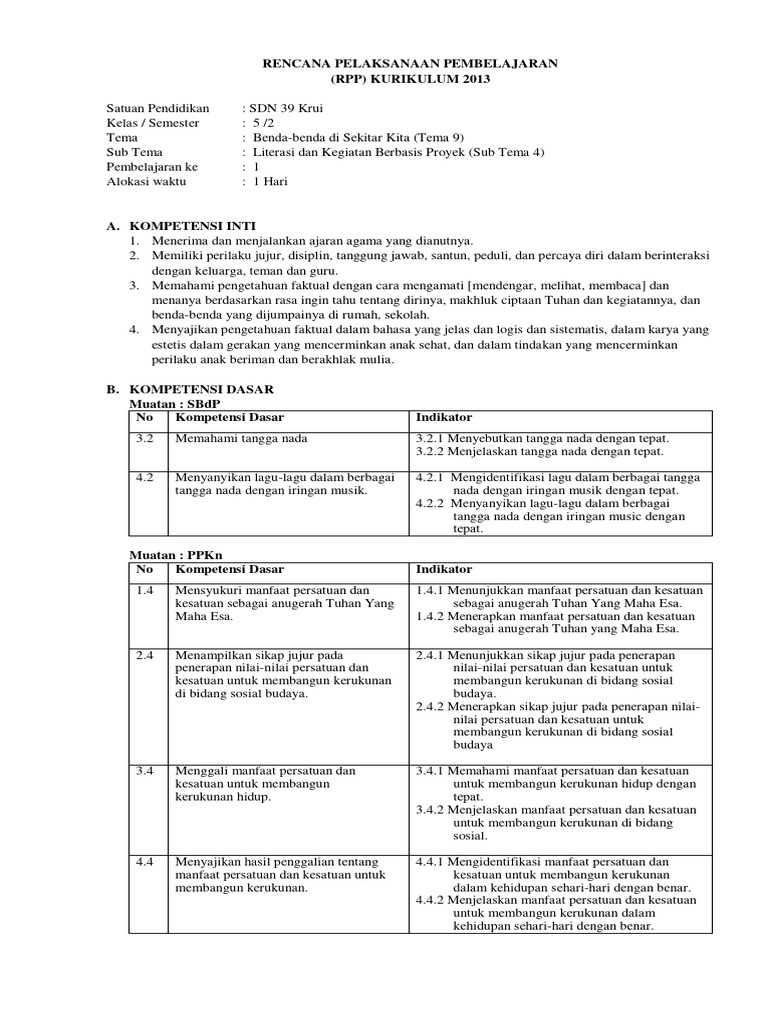 RENCANA PELAKSANAAN PEMBELAJARAN
(RPP) KURIKULUM 2013

Satuan Pendidikan : SDN 39 Krui
Kelas / Semester : 5 /2
Tema : Benda-benda di Sekitar Kita (Tema 9)
Sub Tema : Literasi dan Kegiatan Berbasis Proyek (Sub Tema 4)
Pembelajaran ke : 1
Alokasi waktu : 1 Hari

A. KOMPETENSI INTI
1. Menerima dan menjalankan ajaran agama yang dianutnya.
2. Memiliki perilaku jujur, disiplin, tanggung jawab, santun, peduli, dan percaya diri dalam berinteraksi dengan keluarga, teman dan guru.
3. Memahami pengetahuan faktual dengan cara mengamati [mendengar, melihat, membaca] dan menanya berdasarkan rasa ingin tahu tentang dirinya, makhluk ciptaan Tuhan dan kegiatannya, dan benda-benda yang dijumpainya di rumah, sekolah.
4. Menyajikan pengetahuan faktual dalam bahasa yang jelas dan logis dan sistematis, dalam karya yang estetis dalam gerakan yang mencerminkan anak sehat, dan dalam tindakan yang mencerminkan perilaku anak beriman dan berakhlak mulia.

B. KOMPETENSI DASAR
Muatan : SBdP

| No | Kompetensi Dasar | Indikator |
|---|---|---|
| 3.2 | Memahami tangga nada | 3.2.1 Menyebutkan tangga nada dengan tepat. 3.2.2 Menjelaskan tangga nada dengan tepat. |
| 4.2 | Menyanyikan lagu-lagu dalam berbagai tangga nada dengan iringan musik. | 4.2.1 Mengidentifikasi lagu dalam berbagai tangga nada dengan iringan musik dengan tepat. 4.2.2 Menyanyikan lagu-lagu dalam berbagai tangga nada dengan iringan music dengan tepat. |

Muatan : PPKn

| No | Kompetensi Dasar | Indikator |
|---|---|---|
| 1.4 | Mensyukuri manfaat persatuan dan kesatuan sebagai anugerah Tuhan Yang Maha Esa. | 1.4.1 Menunjukkan manfaat persatuan dan kesatuan sebagai anugerah Tuhan Yang Maha Esa. 1.4.2 Menerapkan manfaat persatuan dan kesatuan sebagai anugerah Tuhan yang Maha Esa. |
| 2.4 | Menampilkan sikap jujur pada penerapan nilai-nilai persatuan dan kesatuan untuk membangun kerukunan di bidang sosial budaya. | 2.4.1 Menunjukkan sikap jujur pada penerapan nilai-nilai persatuan dan kesatuan untuk membangun kerukunan di bidang sosial budaya. 2.4.2 Menerapkan sikap jujur pada penerapan nilai-nilai persatuan dan kesatuan untuk membangun kerukunan di bidang sosial budaya |
| 3.4 | Menggali manfaat persatuan dan kesatuan untuk membangun kerukunan hidup. | 3.4.1 Memahami manfaat persatuan dan kesatuan untuk membangun kerukunan hidup dengan tepat. 3.4.2 Menjelaskan manfaat persatuan dan kesatuan untuk membangun kerukunan di bidang sosial. |
| 4.4 | Menyajikan hasil penggalian tentang manfaat persatuan dan kesatuan untuk membangun kerukunan. | 4.4.1 Mengidentifikasi manfaat persatuan dan kesatuan untuk membangun kerukunan dalam kehidupan sehari-hari dengan benar. 4.4.2 Menjelaskan manfaat persatuan dan kesatuan untuk membangun kerukunan dalam kehidupan sehari-hari dengan benar. |